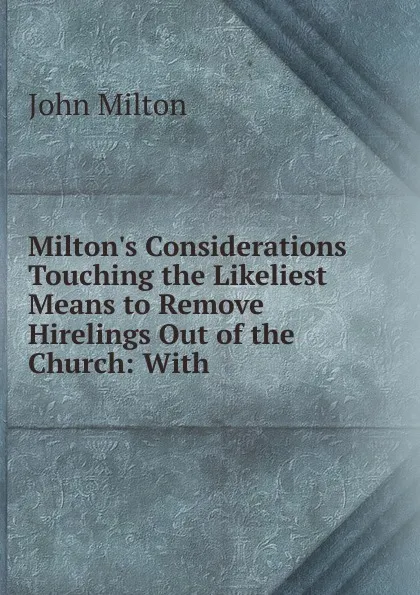 John Milton

Milton's Considerations Touching the Likeliest Means to Remove Hirelings Out of the Church: With